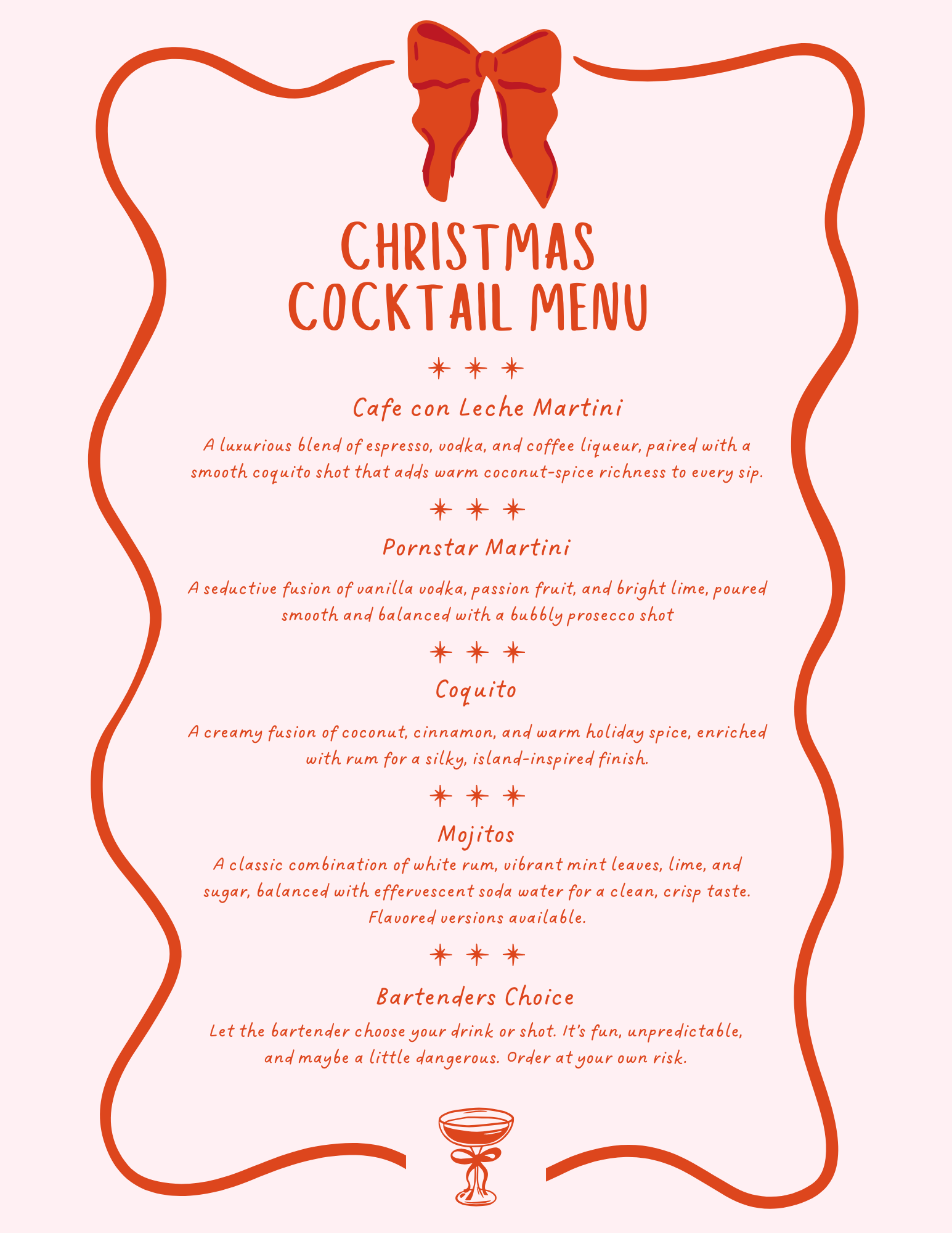 CHRISTMAS
COCKTAIL MENU

Cafe con Leche Martini

A luxurious blend of espresso, vodka, and coffee liqueur, paired with a smooth coquito shot that adds warm coconut-spice richness to every sip.

Pornstar Martini

A seductive fusion of vanilla vodka, passion fruit, and bright lime, poured smooth and balanced with a bubbly prosecco shot

Coquito

A creamy fusion of coconut, cinnamon, and warm holiday spice, enriched with rum for a silky, island-inspired finish.

Mojitos

A classic combination of white rum, vibrant mint leaves, lime, and sugar, balanced with effervescent soda water for a clean, crisp taste. Flavored versions available.

Bartenders Choice

Let the bartender choose your drink or shot. It's fun, unpredictable, and maybe a little dangerous. Order at your own risk.